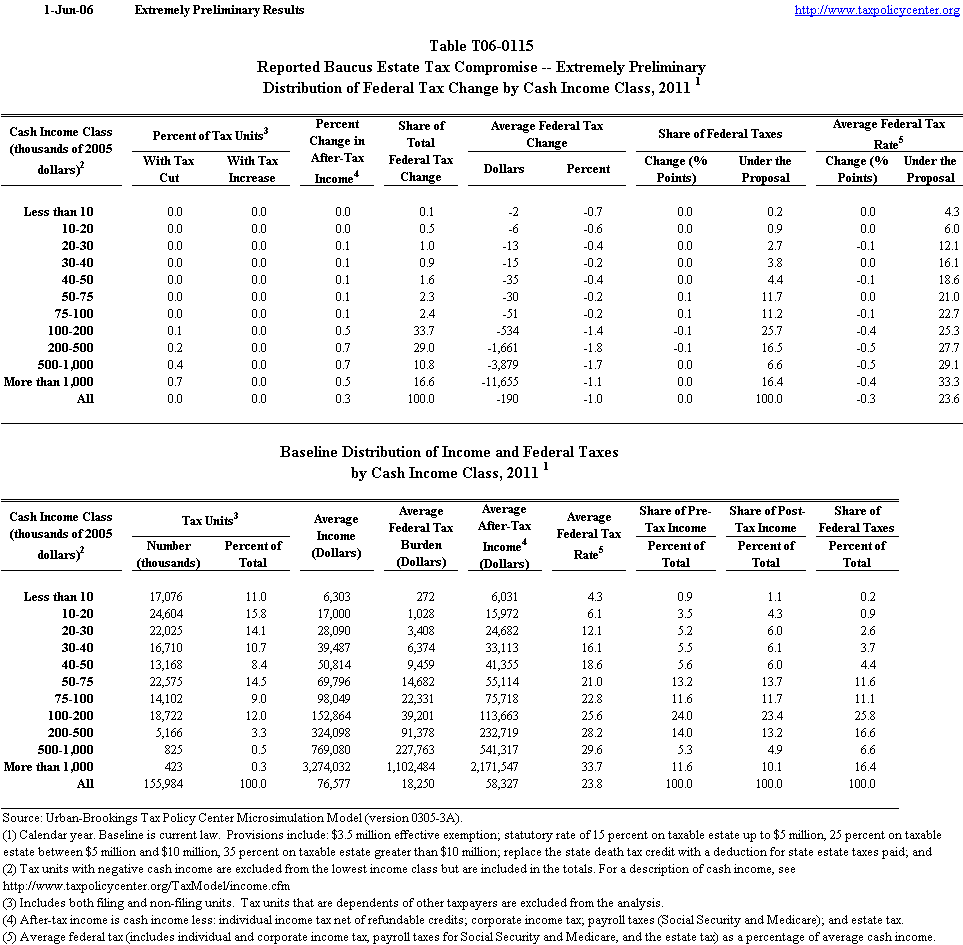 1-Jun-06 Extremely Preliminary Results http://www.taxpolicycenter.org

Table T06-0115
Reported Baucus Estate Tax Compromise -- Extremely Preliminary
Distribution of Federal Tax Change by Cash Income Class, 2011 $^1$

| Cash Income Class (thousands of 2005 dollars)$^2$ | Percent of Tax Units$^3$ With Tax Cut | Percent of Tax Units$^3$ With Tax Increase | Percent Change in After-Tax Income$^4$ | Share of Total Federal Tax Change | Average Federal Tax Change Dollars | Average Federal Tax Change Percent | Share of Federal Taxes Change (% Points) | Share of Federal Taxes Under the Proposal | Average Federal Tax Rate$^5$ Change (% Points) | Average Federal Tax Rate$^5$ Under the Proposal |
|---|---|---|---|---|---|---|---|---|---|---|
| Less than 10 | 0.0 | 0.0 | 0.0 | 0.1 | -2 | -0.7 | 0.0 | 0.2 | 0.0 | 4.3 |
| 10-20 | 0.0 | 0.0 | 0.0 | 0.5 | -6 | -0.6 | 0.0 | 0.9 | 0.0 | 6.0 |
| 20-30 | 0.0 | 0.0 | 0.1 | 1.0 | -13 | -0.4 | 0.0 | 2.7 | -0.1 | 12.1 |
| 30-40 | 0.0 | 0.0 | 0.1 | 0.9 | -15 | -0.2 | 0.0 | 3.8 | 0.0 | 16.1 |
| 40-50 | 0.0 | 0.0 | 0.1 | 1.6 | -35 | -0.4 | 0.0 | 4.4 | -0.1 | 18.6 |
| 50-75 | 0.0 | 0.0 | 0.1 | 2.3 | -30 | -0.2 | 0.1 | 11.7 | 0.0 | 21.0 |
| 75-100 | 0.0 | 0.0 | 0.1 | 2.4 | -51 | -0.2 | 0.1 | 11.2 | -0.1 | 22.7 |
| 100-200 | 0.1 | 0.0 | 0.5 | 33.7 | -534 | -1.4 | -0.1 | 25.7 | -0.4 | 25.3 |
| 200-500 | 0.2 | 0.0 | 0.7 | 29.0 | -1,661 | -1.8 | -0.1 | 16.5 | -0.5 | 27.7 |
| 500-1,000 | 0.4 | 0.0 | 0.7 | 10.8 | -3,879 | -1.7 | 0.0 | 6.6 | -0.5 | 29.1 |
| More than 1,000 | 0.7 | 0.0 | 0.5 | 16.6 | -11,655 | -1.1 | 0.0 | 16.4 | -0.4 | 33.3 |
| All | 0.0 | 0.0 | 0.3 | 100.0 | -190 | -1.0 | 0.0 | 100.0 | -0.3 | 23.6 |

Baseline Distribution of Income and Federal Taxes
by Cash Income Class, 2011 $^1$

| Cash Income Class (thousands of 2005 dollars)$^2$ | Tax Units$^3$ Number (thousands) | Tax Units$^3$ Percent of Total | Average Income (Dollars) | Average Federal Tax Burden (Dollars) | Average After-Tax Income$^4$ (Dollars) | Average Federal Tax Rate$^5$ | Share of Pre-Tax Income Percent of Total | Share of Post-Tax Income Percent of Total | Share of Federal Taxes Percent of Total |
|---|---|---|---|---|---|---|---|---|---|
| Less than 10 | 17,076 | 11.0 | 6,303 | 272 | 6,031 | 4.3 | 0.9 | 1.1 | 0.2 |
| 10-20 | 24,604 | 15.8 | 17,000 | 1,028 | 15,972 | 6.1 | 3.5 | 4.3 | 0.9 |
| 20-30 | 22,025 | 14.1 | 28,090 | 3,408 | 24,682 | 12.1 | 5.2 | 6.0 | 2.6 |
| 30-40 | 16,710 | 10.7 | 39,487 | 6,374 | 33,113 | 16.1 | 5.5 | 6.1 | 3.7 |
| 40-50 | 13,168 | 8.4 | 50,814 | 9,459 | 41,355 | 18.6 | 5.6 | 6.0 | 4.4 |
| 50-75 | 22,575 | 14.5 | 69,796 | 14,682 | 55,114 | 21.0 | 13.2 | 13.7 | 11.6 |
| 75-100 | 14,102 | 9.0 | 98,049 | 22,331 | 75,718 | 22.8 | 11.6 | 11.7 | 11.1 |
| 100-200 | 18,722 | 12.0 | 152,864 | 39,201 | 113,663 | 25.6 | 24.0 | 23.4 | 25.8 |
| 200-500 | 5,166 | 3.3 | 324,098 | 91,378 | 232,719 | 28.2 | 14.0 | 13.2 | 16.6 |
| 500-1,000 | 825 | 0.5 | 769,080 | 227,763 | 541,317 | 29.6 | 5.3 | 4.9 | 6.6 |
| More than 1,000 | 423 | 0.3 | 3,274,032 | 1,102,484 | 2,171,547 | 33.7 | 11.6 | 10.1 | 16.4 |
| All | 155,984 | 100.0 | 76,577 | 18,250 | 58,327 | 23.8 | 100.0 | 100.0 | 100.0 |

Source: Urban-Brookings Tax Policy Center Microsimulation Model (version 0305-3A).
(1) Calendar year. Baseline is current law. Provisions include: $3.5 million effective exemption; statutory rate of 15 percent on taxable estate up to $5 million, 25 percent on taxable estate between $5 million and $10 million, 35 percent on taxable estate greater than $10 million; replace the state death tax credit with a deduction for state estate taxes paid; and
(2) Tax units with negative cash income are excluded from the lowest income class but are included in the totals. For a description of cash income, see http://www.taxpolicycenter.org/TaxModel/income.cfm
(3) Includes both filing and non-filing units. Tax units that are dependents of other taxpayers are excluded from the analysis.
(4) After-tax income is cash income less: individual income tax net of refundable credits; corporate income tax; payroll taxes (Social Security and Medicare); and estate tax.
(5) Average federal tax (includes individual and corporate income tax, payroll taxes for Social Security and Medicare, and the estate tax) as a percentage of average cash income.